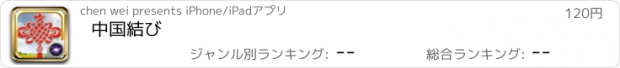 chen wei presents iPhone/iPadアプリ

120円

中国結び

ジャンル別ランキング: --

総合ランキング: --